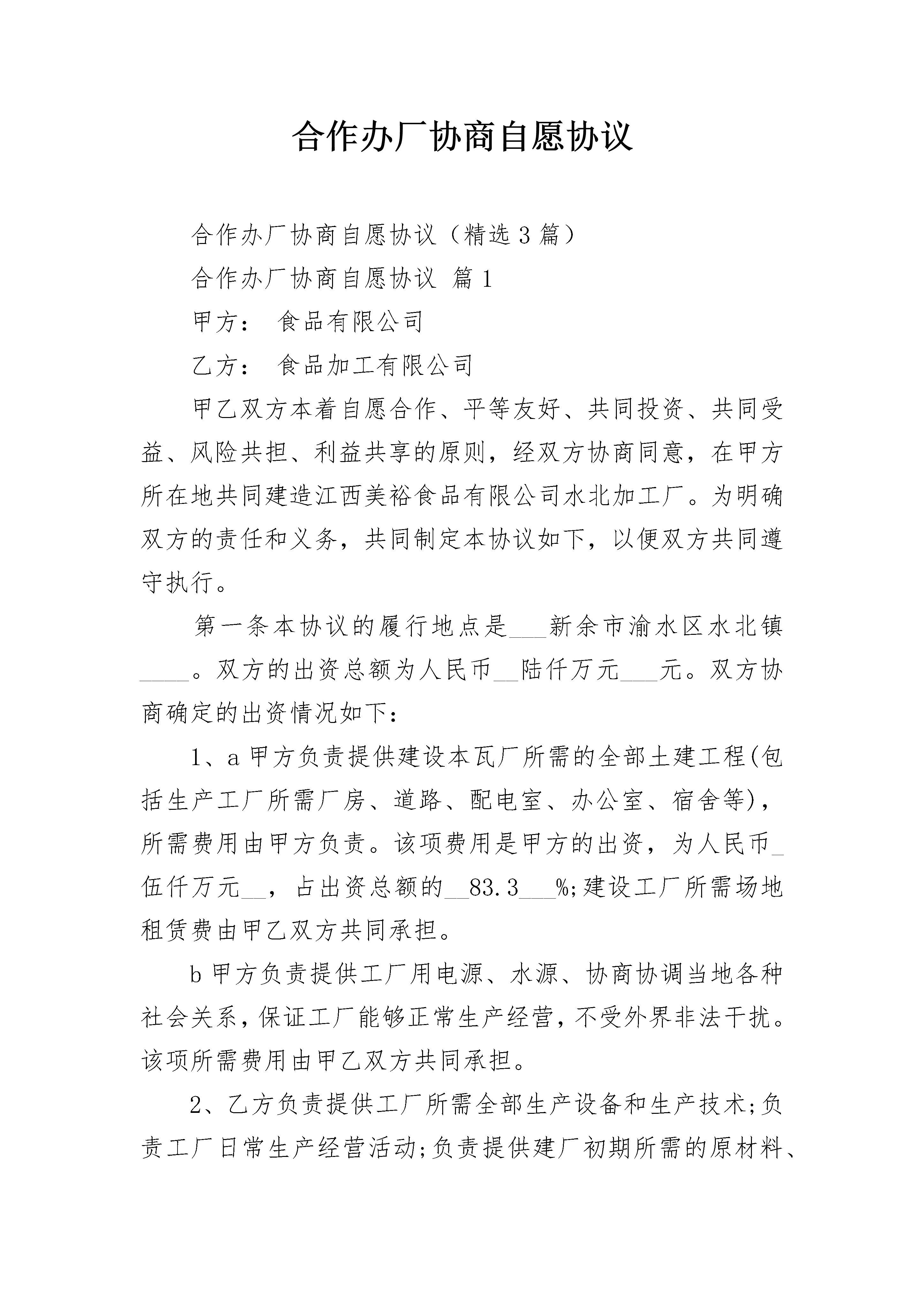 合作办厂协商自愿协议

合作办厂协商自愿协议（精选3篇）

合作办厂协商自愿协议 篇1

甲方： 食品有限公司

乙方： 食品加工有限公司

甲乙双方本着自愿合作、平等友好、共同投资、共同受益、风险共担、利益共享的原则，经双方协商同意，在甲方所在地共同建造江西美裕食品有限公司水北加工厂。为明确双方的责任和义务，共同制定本协议如下，以便双方共同遵守执行。

第一条本协议的履行地点是___新余市渝水区水北镇____。双方的出资总额为人民币__陆仟万元___元。双方协商确定的出资情况如下：

1、a甲方负责提供建设本瓦厂所需的全部土建工程(包括生产工厂所需厂房、道路、配电室、办公室、宿舍等)，所需费用由甲方负责。该项费用是甲方的出资，为人民币_伍仟万元__，占出资总额的__83.3___%;建设工厂所需场地租赁费由甲乙双方共同承担。

b甲方负责提供工厂用电源、水源、协商协调当地各种社会关系，保证工厂能够正常生产经营，不受外界非法干扰。该项所需费用由甲乙双方共同承担。

2、乙方负责提供工厂所需全部生产设备和生产技术;负责工厂日常生产经营活动;负责提供建厂初期所需的原材料、